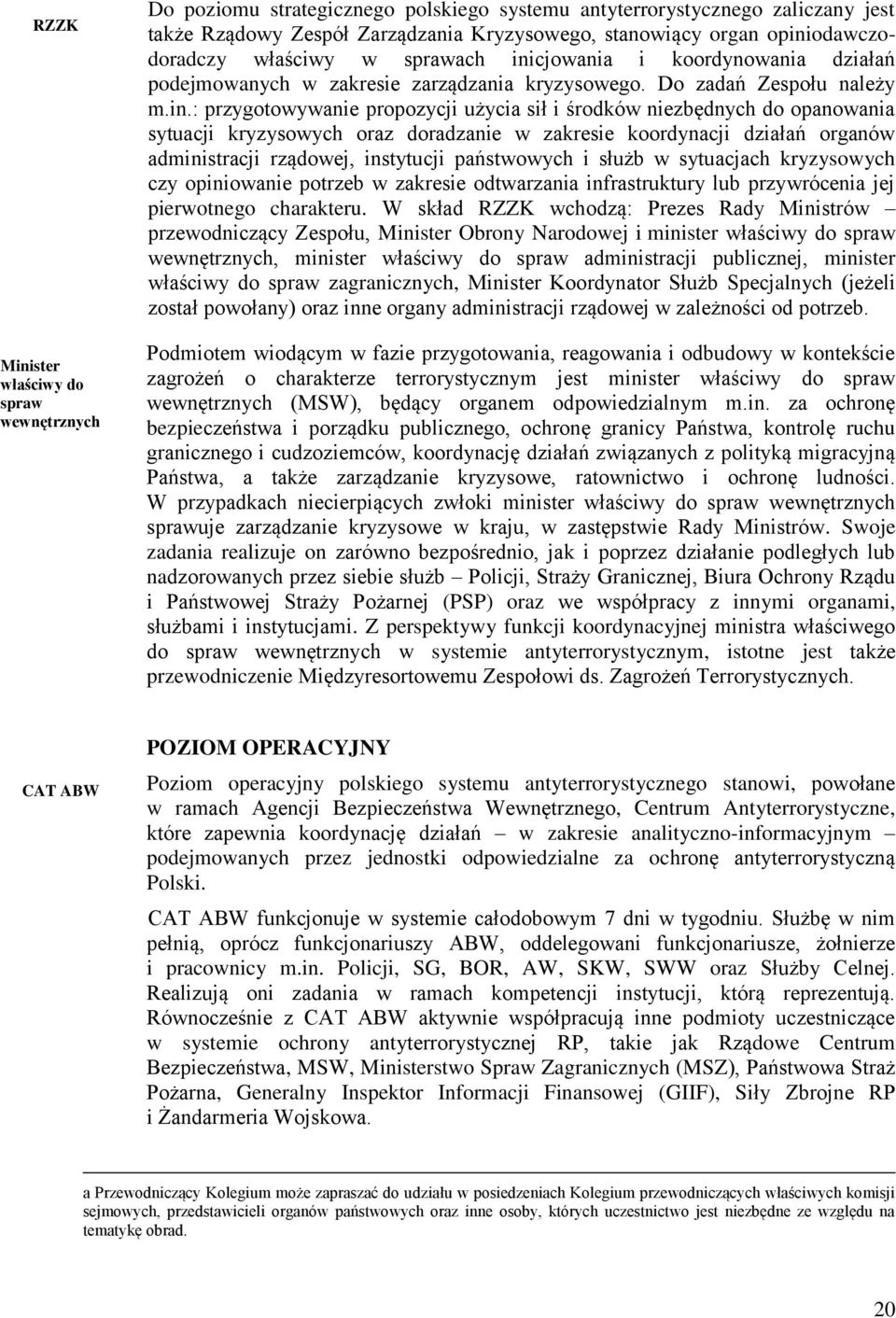 RZZK

Do poziomu strategicznego polskiego systemu antyterrorystycznego zaliczany jest także Rządowy Zespół Zarządzania Kryzysowego, stanowiący organ opiniodawczo-doradczy właściwy w sprawach inicjowania i koordynowania działań podejmowanych w zakresie zarządzania kryzysowego. Do zadań Zespołu należy m.in.: przygotowywanie propozycji użycia sił i środków niezbędnych do opanowania sytuacji kryzysowych oraz doradzanie w zakresie koordynacji działań organów administracji rządowej, instytucji państwowych i służb w sytuacjach kryzysowych czy opiniowanie potrzeb w zakresie odtwarzania infrastruktury lub przywrócenia jej pierwotnego charakteru. W skład RZZK wchodzą: Prezes Rady Ministrów – przewodniczący Zespołu, Minister Obrony Narodowej i minister właściwy do spraw wewnętrznych, minister właściwy do spraw administracji publicznej, minister właściwy do spraw zagranicznych, Minister Koordynator Służb Specjalnych (jeżeli został powołany) oraz inne organy administracji rządowej w zależności od potrzeb.

Minister właściwy do spraw wewnętrznych

Podmiotem wiodącym w fazie przygotowania, reagowania i odbudowy w kontekście zagrożeń o charakterze terrorystycznym jest minister właściwy do spraw wewnętrznych (MSW), będący organem odpowiedzialnym m.in. za ochronę bezpieczeństwa i porządku publicznego, ochronę granicy Państwa, kontrolę ruchu granicznego i cudzoziemców, koordynację działań związanych z polityką migracyjną Państwa, a także zarządzanie kryzysowe, ratownictwo i ochronę ludności. W przypadkach niecierpiących zwłoki minister właściwy do spraw wewnętrznych sprawuje zarządzanie kryzysowe w kraju, w zastępstwie Rady Ministrów. Swoje zadania realizuje on zarówno bezpośrednio, jak i poprzez działanie podległych lub nadzorowanych przez siebie służb – Policji, Straży Granicznej, Biura Ochrony Rządu i Państwowej Straży Pożarnej (PSP) oraz we współpracy z innymi organami, służbami i instytucjami. Z perspektywy funkcji koordynacyjnej ministra właściwego do spraw wewnętrznych w systemie antyterrorystycznym, istotne jest także przewodniczenie Międzyresortowemu Zespołowi ds. Zagrożeń Terrorystycznych.

POZIOM OPERACYJNY

CAT ABW

Poziom operacyjny polskiego systemu antyterrorystycznego stanowi, powołane w ramach Agencji Bezpieczeństwa Wewnętrznego, Centrum Antyterrorystyczne, które zapewnia koordynację działań – w zakresie analityczno-informacyjnym – podejmowanych przez jednostki odpowiedzialne za ochronę antyterrorystyczną Polski.

CAT ABW funkcjonuje w systemie całodobowym 7 dni w tygodniu. Służbę w nim pełnią, oprócz funkcjonariuszy ABW, oddelegowani funkcjonariusze, żołnierze i pracownicy m.in. Policji, SG, BOR, AW, SKW, SWW oraz Służby Celnej. Realizują oni zadania w ramach kompetencji instytucji, którą reprezentują. Równocześnie z CAT ABW aktywnie współpracują inne podmioty uczestniczące w systemie ochrony antyterrorystycznej RP, takie jak Rządowe Centrum Bezpieczeństwa, MSW, Ministerstwo Spraw Zagranicznych (MSZ), Państwowa Straż Pożarna, Generalny Inspektor Informacji Finansowej (GIIF), Siły Zbrojne RP i Żandarmeria Wojskowa.

a Przewodniczący Kolegium może zapraszać do udziału w posiedzeniach Kolegium przewodniczących właściwych komisji sejmowych, przedstawicieli organów państwowych oraz inne osoby, których uczestnictwo jest niezbędne ze względu na tematykę obrad.

20